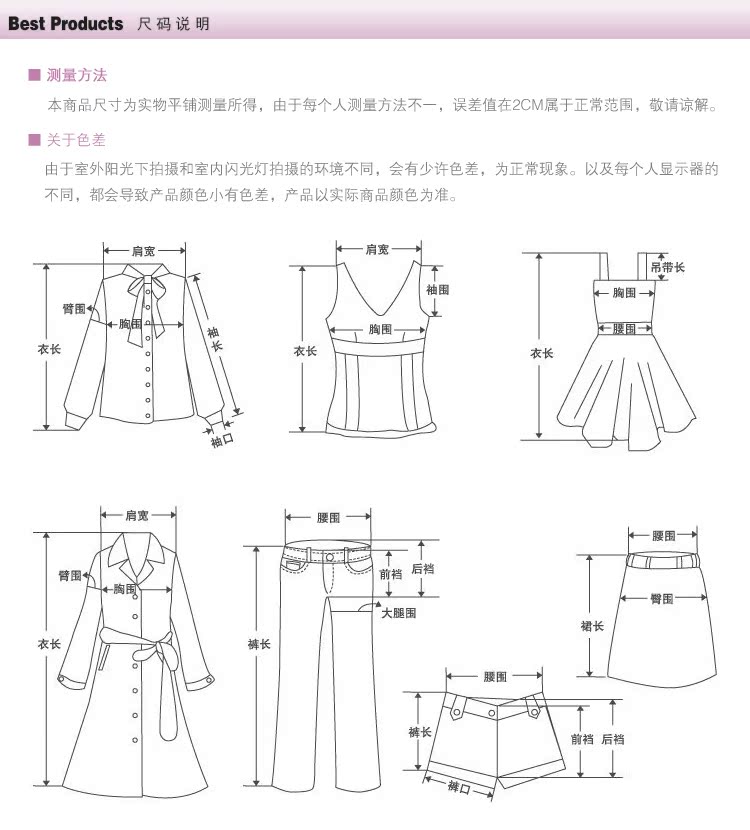 Best Products 尺码说明

■ 测量方法

本商品尺寸为实物平铺测量所得，由于每个人测量方法不一，误差值在2CM属于正常范围，敬请谅解。

■ 关于色差

由于室外阳光下拍摄和室内闪光灯拍摄的环境不同，会有少许色差，为正常现象。以及每个人显示器的不同，都会导致产品颜色小有色差，产品以实际商品颜色为准。

肩宽
臂围
胸围
衣长
袖长
袖口

肩宽
袖围
胸围
衣长

吊带长
胸围
腰围
衣长

肩宽
臂围
胸围
衣长

腰围
前裆
后裆
大腿围
裤长

腰围
臀围
裙长

腰围
裤长
前裆
后裆
裤口